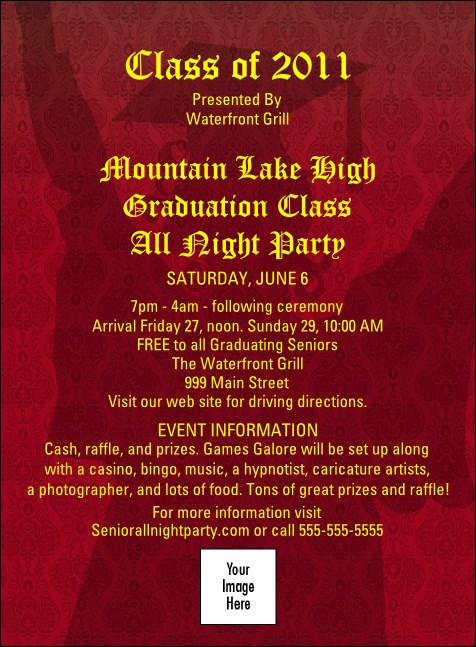 Class of 2011

Presented By
Waterfront Grill

Mountain Lake High
Graduation Class
All Night Party

SATURDAY, JUNE 6

7pm - 4am - following ceremony
Arrival Friday 27, noon. Sunday 29, 10:00 AM
FREE to all Graduating Seniors
The Waterfront Grill
999 Main Street
Visit our web site for driving directions.

EVENT INFORMATION
Cash, raffle, and prizes. Games Galore will be set up along with a casino, bingo, music, a hypnotist, caricature artists, a photographer, and lots of food. Tons of great prizes and raffle!

For more information visit
Seniorallnightparty.com or call 555-555-5555

Your
Image
Here